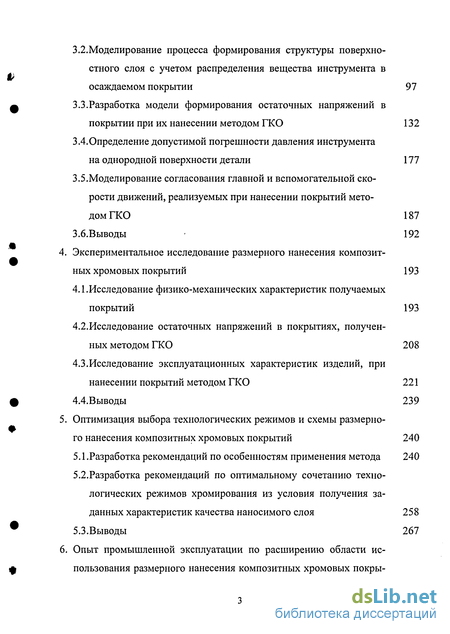 3.2.Моделирование процесса формирования структуры поверхностного слоя с учетом распределения вещества инструмента в осаждаемом покрытии 97

3.3.Разработка модели формирования остаточных напряжений в покрытии при их нанесении методом ГКО 132

3.4.Определение допустимой погрешности давления инструмента на однородной поверхности детали 177

3.5.Моделирование согласования главной и вспомогательной скорости движений, реализуемых при нанесении покрытий методом ГКО 187

3.6.Выводы 192

4. Экспериментальное исследование размерного нанесения композитных хромовых покрытий 193

4.1.Исследование физико-механических характеристик получаемых покрытий 193

4.2.Исследование остаточных напряжений в покрытиях, полученных методом ГКО 208

4.3.Исследование эксплуатационных характеристик изделий, при нанесении покрытий методом ГКО 221

4.4.Выводы 239

5. Оптимизация выбора технологических режимов и схемы размерного нанесения композитных хромовых покрытий 240

5.1.Разработка рекомендаций по особенностям применения метода 240

5.2.Разработка рекомендаций по оптимальному сочетанию технологических режимов хромирования из условия получения заданных характеристик качества наносимого слоя 258

5.3.Выводы 267

6. Опыт промышленной эксплуатации по расширению области использования размерного нанесения композитных хромовых покры-

3

dsLib.net
библиотека диссертаций